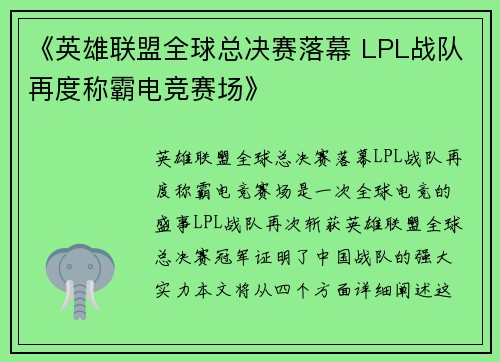 《英雄联盟全球总决赛落幕 LPL战队再度称霸电竞赛场》

英雄联盟全球总决赛落幕LPL战队再度称霸电竞赛场是一次全球电竞的盛事LPL战队再次斩获英雄联盟全球总决赛冠军证明了中国战队的强大实力本文将从四个方面详细阐述这